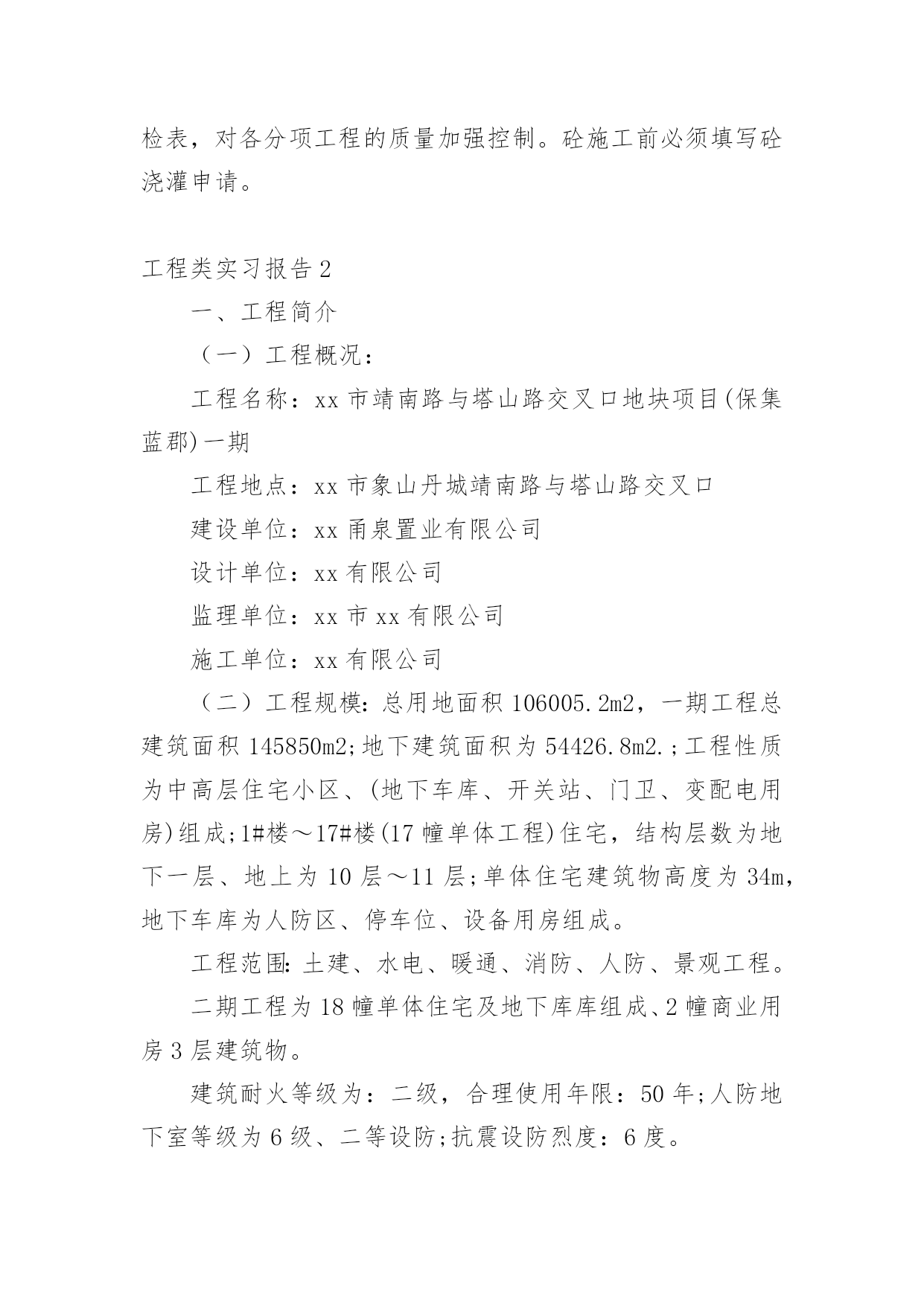 检表，对各分项工程的质量加强控制。砼施工前必须填写砼浇灌申请。

工程类实习报告2

一、工程简介

（一）工程概况：

工程名称：xx市靖南路与塔山路交叉口地块项目(保集蓝郡)一期

工程地点：xx市象山丹城靖南路与塔山路交叉口

建设单位：xx甬泉置业有限公司

设计单位：xx有限公司

监理单位：xx市xx有限公司

施工单位：xx有限公司

（二）工程规模：总用地面积106005.2m2，一期工程总建筑面积145850m2;地下建筑面积为54426.8m2.;工程性质为中高层住宅小区、(地下车库、开关站、门卫、变配电用房)组成;1#楼～17#楼(17幢单体工程)住宅，结构层数为地下一层、地上为10层～11层;单体住宅建筑物高度为34m，地下车库为人防区、停车位、设备用房组成。

工程范围：土建、水电、暖通、消防、人防、景观工程。

二期工程为18幢单体住宅及地下库库组成、2幢商业用房3层建筑物。

建筑耐火等级为：二级，合理使用年限：50年;人防地下室等级为6级、二等设防;抗震设防烈度：6度。